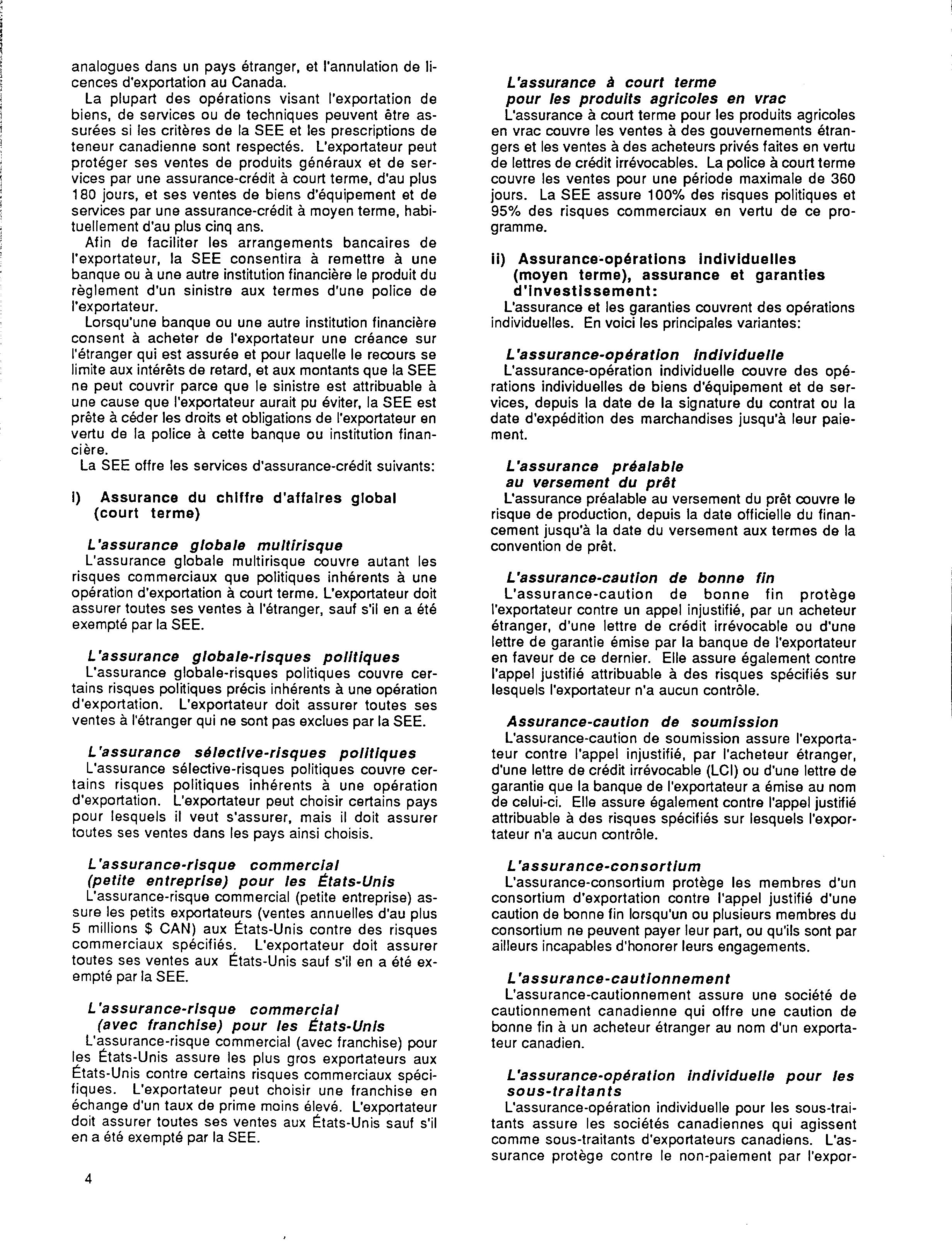 analogues dans un pays étranger, et l'annulation de licences d'exportation au Canada.

La plupart des opérations visant l'exportation de biens, de services ou de techniques peuvent être assurées si les critères de la SEE et les prescriptions de teneur canadienne sont respectés. L'exportateur peut protéger ses ventes de produits généraux et de services par une assurance-crédit à court terme, d'au plus 180 jours, et ses ventes de biens d'équipement et de services par une assurance-crédit à moyen terme, habituellement d'au plus cinq ans.

Afin de faciliter les arrangements bancaires de l'exportateur, la SEE consentira à remettre à une banque ou à une autre institution financière le produit du règlement d'un sinistre aux termes d'une police de l'exportateur.

Lorsqu'une banque ou une autre institution financière consent à acheter de l'exportateur une créance sur l'étranger qui est assurée et pour laquelle le recours se limite aux intérêts de retard, et aux montants que la SEE ne peut couvrir parce que le sinistre est attribuable à une cause que l'exportateur aurait pu éviter, la SEE est prête à céder les droits et obligations de l'exportateur en vertu de la police à cette banque ou institution financière.

La SEE offre les services d'assurance-crédit suivants:

i) Assurance du chiffre d'affaires global (court terme)

L'assurance globale multirisque
L'assurance globale multirisque couvre autant les risques commerciaux que politiques inhérents à une opération d'exportation à court terme. L'exportateur doit assurer toutes ses ventes à l'étranger, sauf s'il en a été exempté par la SEE.

L'assurance globale-risques politiques
L'assurance globale-risques politiques couvre certains risques politiques précis inhérents à une opération d'exportation. L'exportateur doit assurer toutes ses ventes à l'étranger qui ne sont pas exclues par la SEE.

L'assurance sélective-risques politiques
L'assurance sélective-risques politiques couvre certains risques politiques inhérents à une opération d'exportation. L'exportateur peut choisir certains pays pour lesquels il veut s'assurer, mais il doit assurer toutes ses ventes dans les pays ainsi choisis.

L'assurance-risque commercial (petite entreprise) pour les États-Unis
L'assurance-risque commercial (petite entreprise) assure les petits exportateurs (ventes annuelles d'au plus 5 millions $ CAN) aux États-Unis contre des risques commerciaux spécifiés. L'exportateur doit assurer toutes ses ventes aux États-Unis sauf s'il en a été exempté par la SEE.

L'assurance-risque commercial (avec franchise) pour les États-Unis
L'assurance-risque commercial (avec franchise) pour les États-Unis assure les plus gros exportateurs aux États-Unis contre certains risques commerciaux spécifiques. L'exportateur peut choisir une franchise en échange d'un taux de prime moins élevé. L'exportateur doit assurer toutes ses ventes aux États-Unis sauf s'il en a été exempté par la SEE.

4

L'assurance à court terme pour les produits agricoles en vrac
L'assurance à court terme pour les produits agricoles en vrac couvre les ventes à des gouvernements étrangers et les ventes à des acheteurs privés faites en vertu de lettres de crédit irrévocables. La police à court terme couvre les ventes pour une période maximale de 360 jours. La SEE assure 100% des risques politiques et 95% des risques commerciaux en vertu de ce programme.

ii) Assurance-opérations individuelles (moyen terme), assurance et garanties d'investissement:
L'assurance et les garanties couvrent des opérations individuelles. En voici les principales variantes:

L'assurance-opération individuelle
L'assurance-opération individuelle couvre des opérations individuelles de biens d'équipement et de services, depuis la date de la signature du contrat ou la date d'expédition des marchandises jusqu'à leur paiement.

L'assurance préalable au versement du prêt
L'assurance préalable au versement du prêt couvre le risque de production, depuis la date officielle du financement jusqu'à la date du versement aux termes de la convention de prêt.

L'assurance-caution de bonne fin
L'assurance-caution de bonne fin protège l'exportateur contre un appel injustifié, par un acheteur étranger, d'une lettre de crédit irrévocable ou d'une lettre de garantie émise par la banque de l'exportateur en faveur de ce dernier. Elle assure également contre l'appel justifié attribuable à des risques spécifiés sur lesquels l'exportateur n'a aucun contrôle.

Assurance-caution de soumission
L'assurance-caution de soumission assure l'exportateur contre l'appel injustifié, par l'acheteur étranger, d'une lettre de crédit irrévocable (LCI) ou d'une lettre de garantie que la banque de l'exportateur a émise au nom de celui-ci. Elle assure également contre l'appel justifié attribuable à des risques spécifiés sur lesquels l'exportateur n'a aucun contrôle.

L'assurance-consortium
L'assurance-consortium protège les membres d'un consortium d'exportation contre l'appel justifié d'une caution de bonne fin lorsqu'un ou plusieurs membres du consortium ne peuvent payer leur part, ou qu'ils sont par ailleurs incapables d'honorer leurs engagements.

L'assurance-cautionnement
L'assurance-cautionnement assure une société de cautionnement canadienne qui offre une caution de bonne fin à un acheteur étranger au nom d'un exportateur canadien.

L'assurance-opération individuelle pour les sous-traitants
L'assurance-opération individuelle pour les sous-traitants assure les sociétés canadiennes qui agissent comme sous-traitants d'exportateurs canadiens. L'assurance protège contre le non-paiement par l'expor-